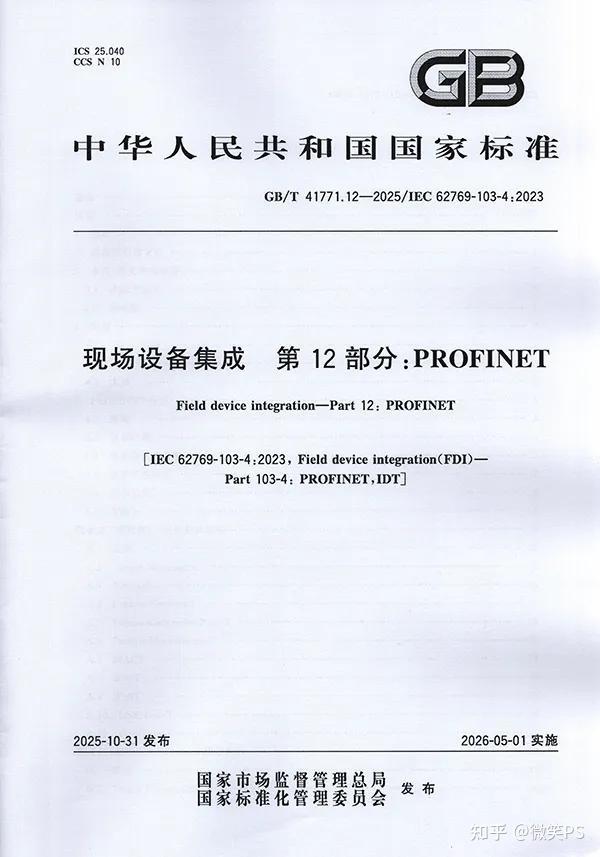 ICS 25.040
CCS N 10

GB

中华人民共和国国家标准

GB/T 41771.12—2025/IEC 62769-103-4:2023

现场设备集成 第12部分:PROFINET

Field device integration—Part 12: PROFINET

[IEC 62769-103-4:2023, Field device integration(FDI)—Part 103-4: PROFINET, IDT]

2025-10-31 发布

2026-05-01 实施

国家市场监督管理总局
国家标准化管理委员会 发布

知乎 @微笑PS